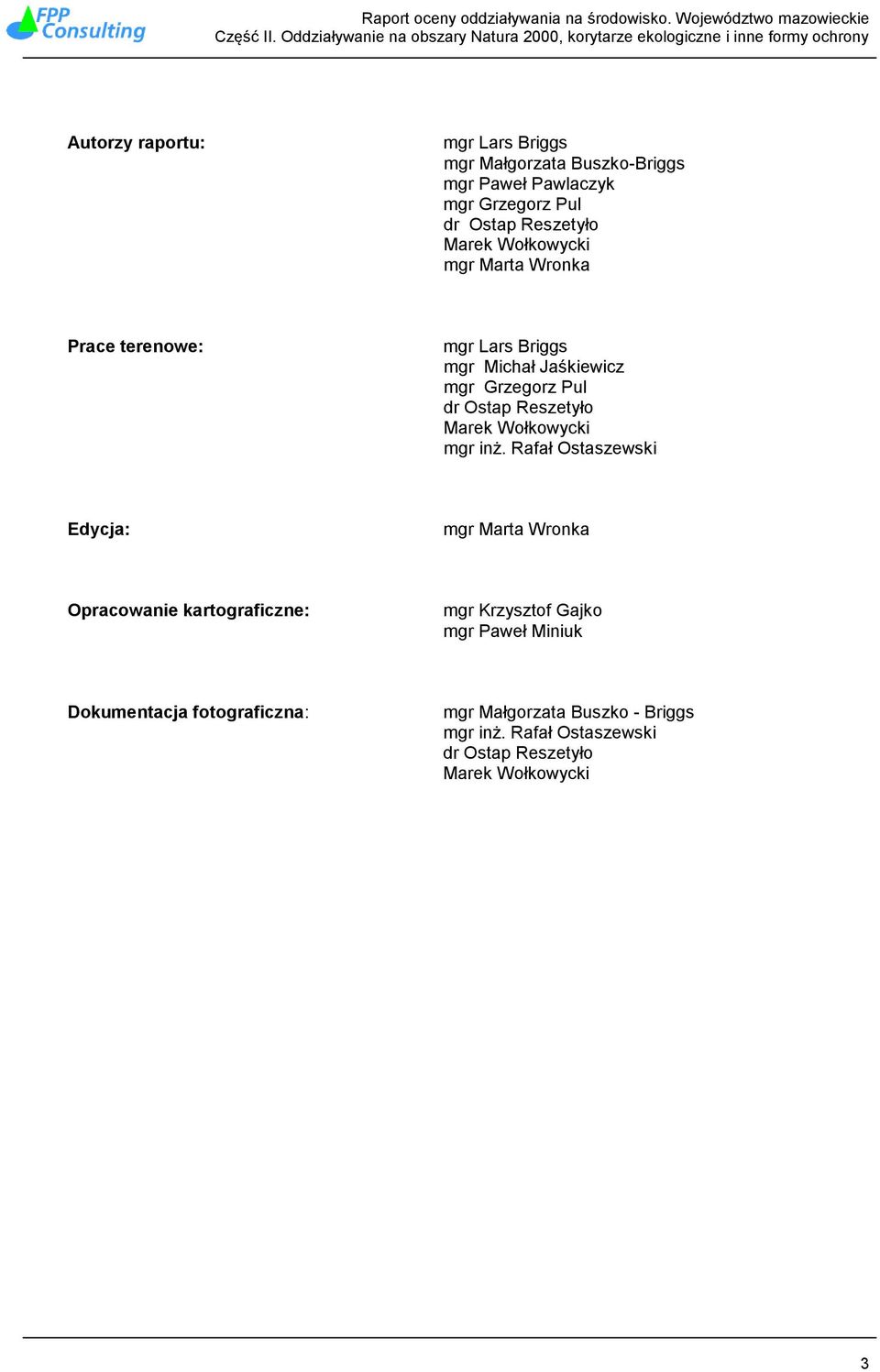 FPP Consulting

Raport oceny oddziaływania na środowisko. Województwo mazowieckie
Część II. Oddziaływanie na obszary Natura 2000, korytarze ekologiczne i inne formy ochrony

Autorzy raportu:

mgr Lars Briggs
mgr Małgorzata Buszko-Briggs
mgr Paweł Pawlaczyk
mgr Grzegorz Pul
dr Ostap Reszetyło
Marek Wołkowycki
mgr Marta Wronka

Prace terenowe:

mgr Lars Briggs
mgr Michał Jaśkiewicz
mgr Grzegorz Pul
dr Ostap Reszetyło
Marek Wołkowycki
mgr inż. Rafał Ostaszewski

Edycja:

mgr Marta Wronka

Opracowanie kartograficzne:

mgr Krzysztof Gajko
mgr Paweł Miniuk

Dokumentacja fotograficzna:

mgr Małgorzata Buszko - Briggs
mgr inż. Rafał Ostaszewski
dr Ostap Reszetyło
Marek Wołkowycki

3